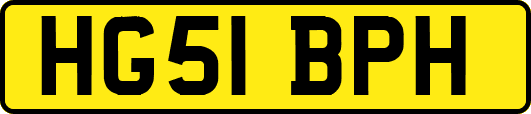 HG51 BPH